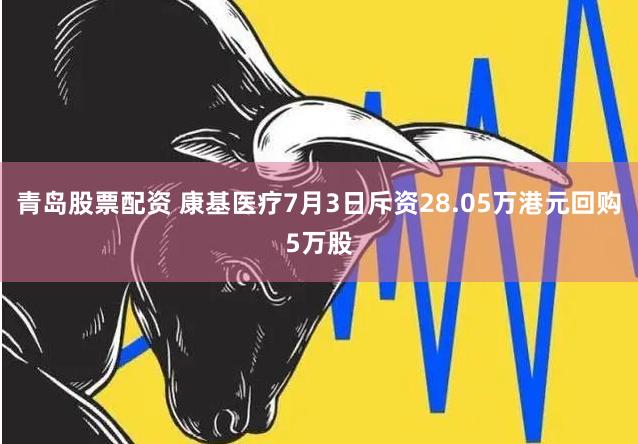 青岛股票配资 康基医疗7月3日斥资28.05万港元回购5万股